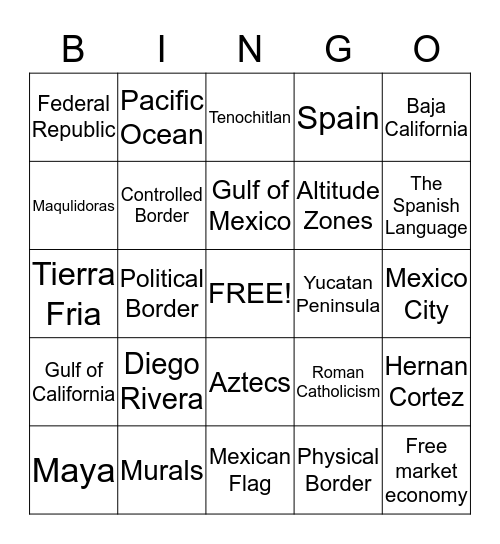 | B | I | N | G | O |
|---|---|---|---|---|
| Federal Republic | Pacific Ocean | Tenochitlan | Spain | Baja California |
| Maqulidoras | Controlled Border | Gulf of Mexico | Altitude Zones | The Spanish Language |
| Tierra Fria | Political Border | FREE! | Yucatan Peninsula | Mexico City |
| Gulf of California | Diego Rivera | Aztecs | Roman Catholicism | Hernan Cortez |
| Maya | Murals | Mexican Flag | Physical Border | Free market economy |